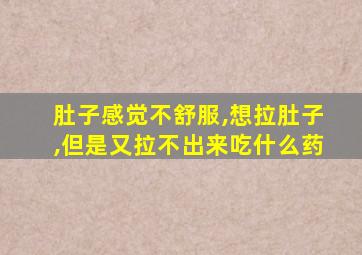 肚子感觉不舒服,想拉肚子,但是又拉不出来吃什么药